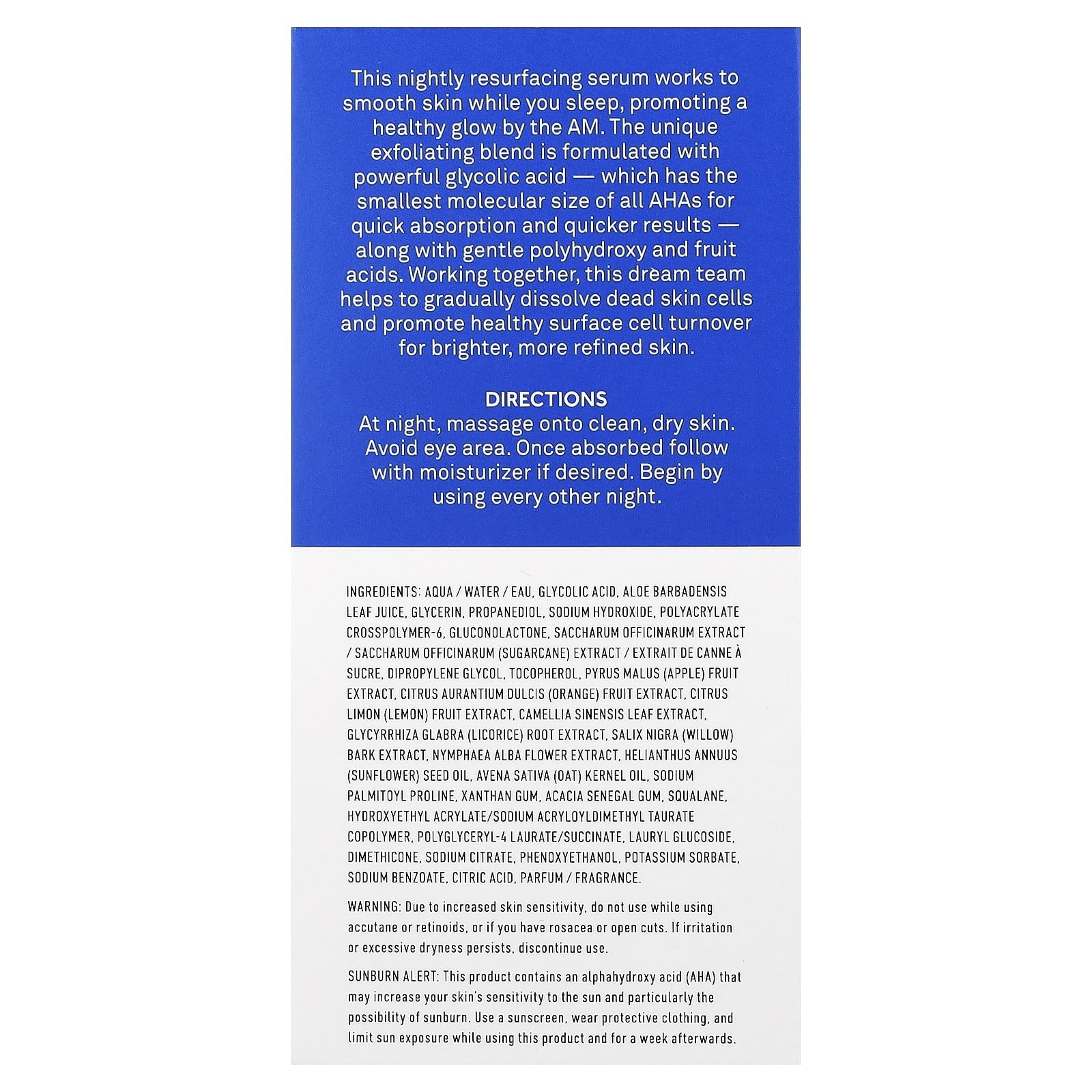 This nightly resurfacing serum works to smooth skin while you sleep, promoting a healthy glow by the AM. The unique exfoliating blend is formulated with powerful glycolic acid — which has the smallest molecular size of all AHAs for quick absorption and quicker results — along with gentle polyhydroxy and fruit acids. Working together, this dream team helps to gradually dissolve dead skin cells and promote healthy surface cell turnover for brighter, more refined skin.

DIRECTIONS
At night, massage onto clean, dry skin. Avoid eye area. Once absorbed follow with moisturizer if desired. Begin by using every other night.

INGREDIENTS: AQUA / WATER / EAU, GLYCOLIC ACID, ALOE BARBADENSIS LEAF JUICE, GLYCERIN, PROPANEDIOL, SODIUM HYDROXIDE, POLYACRYLATE CROSSPOLYMER-6, GLUCONOLACTONE, SACCHARUM OFFICINARUM EXTRACT / SACCHARUM OFFICINARUM (SUGARCANE) EXTRACT / EXTRAIT DE CANNE À SUCRE, DIPROPYLENE GLYCOL, TOCOPHEROL, PYRUS MALUS (APPLE) FRUIT EXTRACT, CITRUS AURANTIUM DULCIS (ORANGE) FRUIT EXTRACT, CITRUS LIMON (LEMON) FRUIT EXTRACT, CAMELLIA SINENSIS LEAF EXTRACT, GLYCYRRHIZA GLABRA (LICORICE) ROOT EXTRACT, SALIX NIGRA (WILLOW) BARK EXTRACT, NYMPHAEA ALBA FLOWER EXTRACT, HELIANTHUS ANNUUS (SUNFLOWER) SEED OIL, AVENA SATIVA (OAT) KERNEL OIL, SODIUM PALMITOYL PROLINE, XANTHAN GUM, ACACIA SENEGAL GUM, SQUALANE, HYDROXYETHYL ACRYLATE/SODIUM ACRYLOYLDIMETHYL TAURATE COPOLYMER, POLYGLYCERYL-4 LAURATE/SUCCINATE, LAURYL GLUCOSIDE, DIMETHICONE, SODIUM CITRATE, PHENOXYETHANOL, POTASSIUM SORBATE, SODIUM BENZOATE, CITRIC ACID, PARFUM / FRAGRANCE.

WARNING: Due to increased skin sensitivity, do not use while using accutane or retinoids, or if you have rosacea or open cuts. If irritation or excessive dryness persists, discontinue use.

SUNBURN ALERT: This product contains an alphahydroxy acid (AHA) that may increase your skin's sensitivity to the sun and particularly the possibility of sunburn. Use a sunscreen, wear protective clothing, and limit sun exposure while using this product and for a week afterwards.